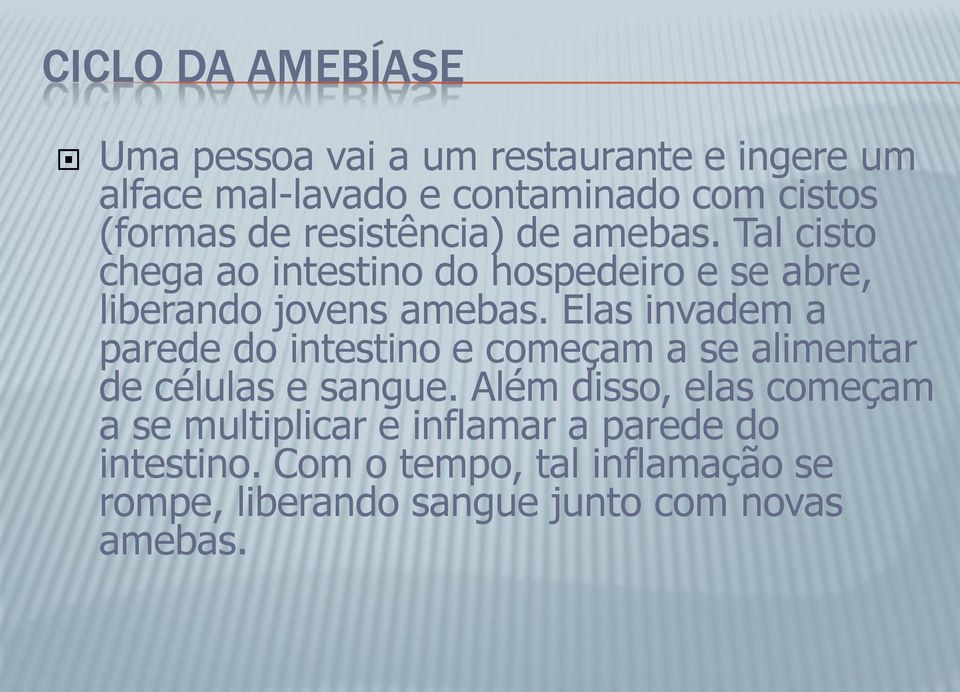 CICLO DA AMEBÍASE

Uma pessoa vai a um restaurante e ingere um alface mal-lavado e contaminado com cistos (formas de resistência) de amebas. Tal cisto chega ao intestino do hospedeiro e se abre, liberando jovens amebas. Elas invadem a parede do intestino e começam a se alimentar de células e sangue. Além disso, elas começam a se multiplicar e inflamar a parede do intestino. Com o tempo, tal inflamação se rompe, liberando sangue junto com novas amebas.